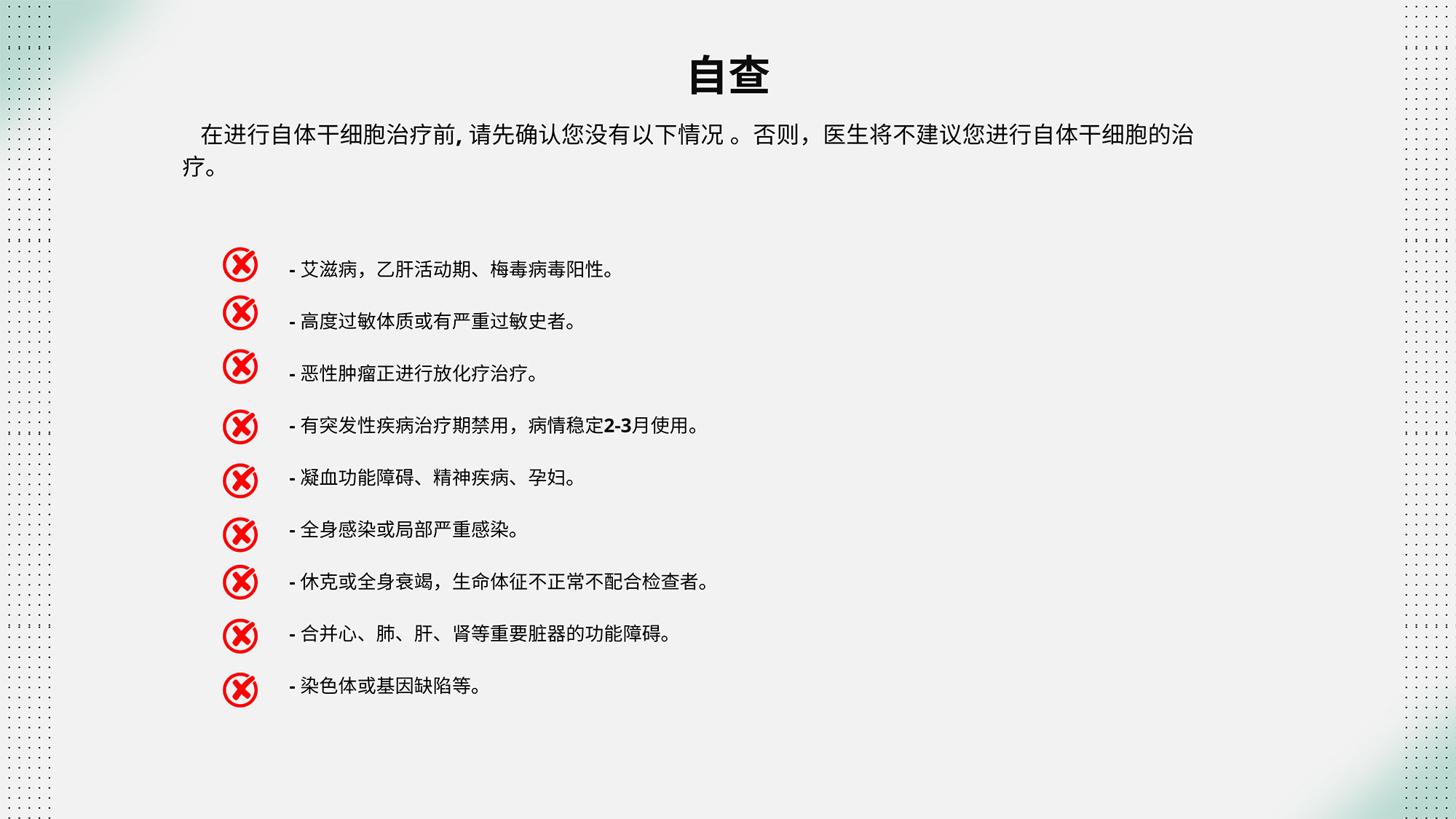 自查

在进行自体干细胞治疗前, 请先确认您没有以下情况 。否则，医生将不建议您进行自体干细胞的治疗。

- 艾滋病，乙肝活动期、梅毒病毒阳性。

- 高度过敏体质或有严重过敏史者。

- 恶性肿瘤正进行放化疗治疗。

- 有突发性疾病治疗期禁用，病情稳定2-3月使用。

- 凝血功能障碍、精神疾病、孕妇。

- 全身感染或局部严重感染。

- 休克或全身衰竭，生命体征不正常不配合检查者。

- 合并心、肺、肝、肾等重要脏器的功能障碍。

- 染色体或基因缺陷等。